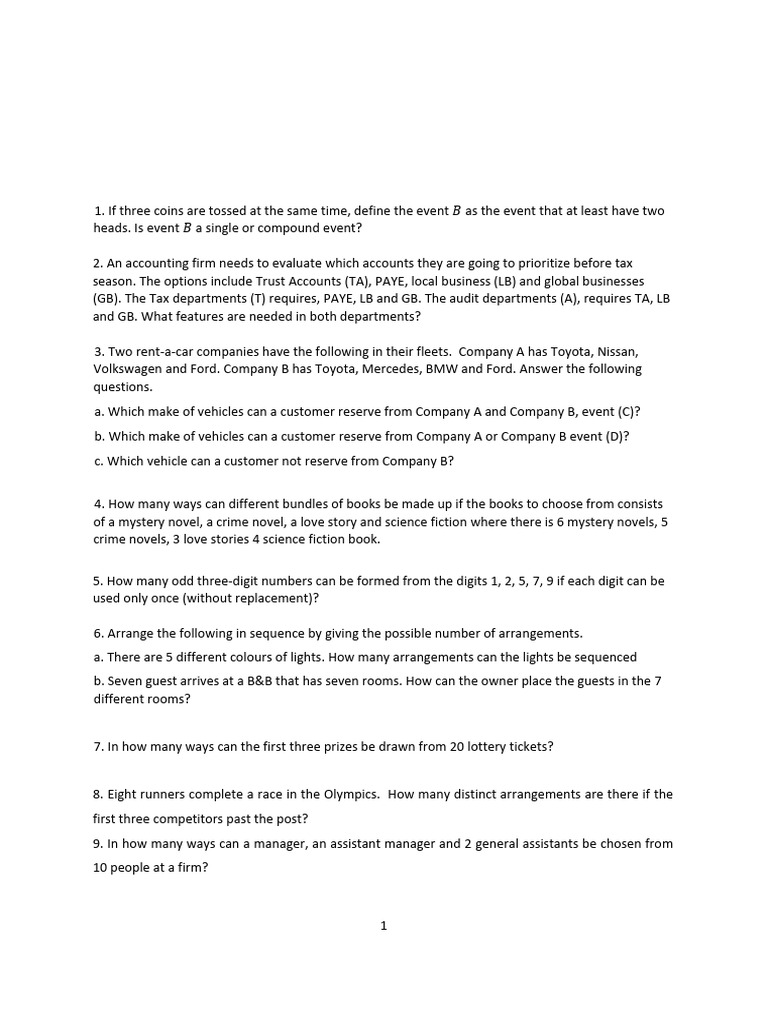 1. If three coins are tossed at the same time, define the event $B$ as the event that at least have two heads. Is event $B$ a single or compound event?

2. An accounting firm needs to evaluate which accounts they are going to prioritize before tax season. The options include Trust Accounts (TA), PAYE, local business (LB) and global businesses (GB). The Tax departments (T) requires, PAYE, LB and GB. The audit departments (A), requires TA, LB and GB. What features are needed in both departments?

3. Two rent-a-car companies have the following in their fleets. Company A has Toyota, Nissan, Volkswagen and Ford. Company B has Toyota, Mercedes, BMW and Ford. Answer the following questions.

a. Which make of vehicles can a customer reserve from Company A and Company B, event (C)?

b. Which make of vehicles can a customer reserve from Company A or Company B event (D)?

c. Which vehicle can a customer not reserve from Company B?

4. How many ways can different bundles of books be made up if the books to choose from consists of a mystery novel, a crime novel, a love story and science fiction where there is 6 mystery novels, 5 crime novels, 3 love stories 4 science fiction book.

5. How many odd three-digit numbers can be formed from the digits 1, 2, 5, 7, 9 if each digit can be used only once (without replacement)?

6. Arrange the following in sequence by giving the possible number of arrangements.

a. There are 5 different colours of lights. How many arrangements can the lights be sequenced

b. Seven guest arrives at a B&B that has seven rooms. How can the owner place the guests in the 7 different rooms?

7. In how many ways can the first three prizes be drawn from 20 lottery tickets?

8. Eight runners complete a race in the Olympics. How many distinct arrangements are there if the first three competitors past the post?

9. In how many ways can a manager, an assistant manager and 2 general assistants be chosen from 10 people at a firm?

1